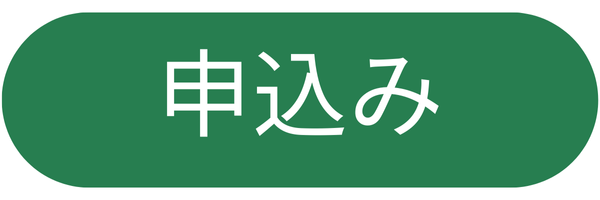 申込み